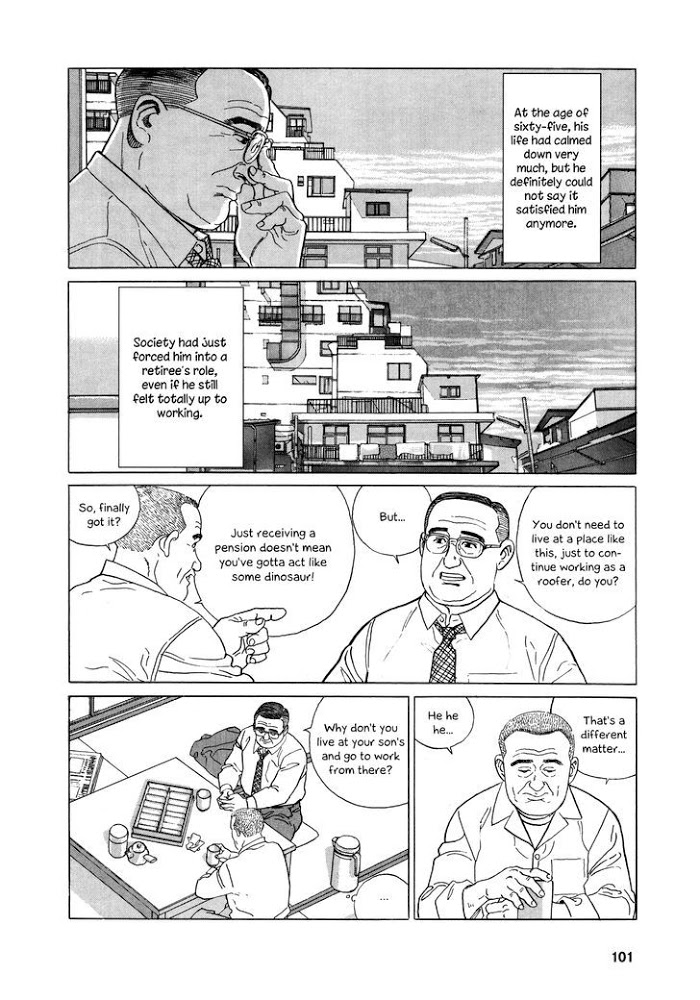 At the age of sixty-five, his life had calmed down very much, but he definitely could not say it satisfied him anymore.

Society had just forced him into a retiree's role, even if he still felt totally up to working.

So, finally got it?

Just receiving a pension doesn't mean you've gotta act like some dinosaur!

But...

You don't need to live at a place like this, just to continue working as a roofer, do you?

Why don't you live at your son's and go to work from there?

...

He he he...

That's a different matter...

101